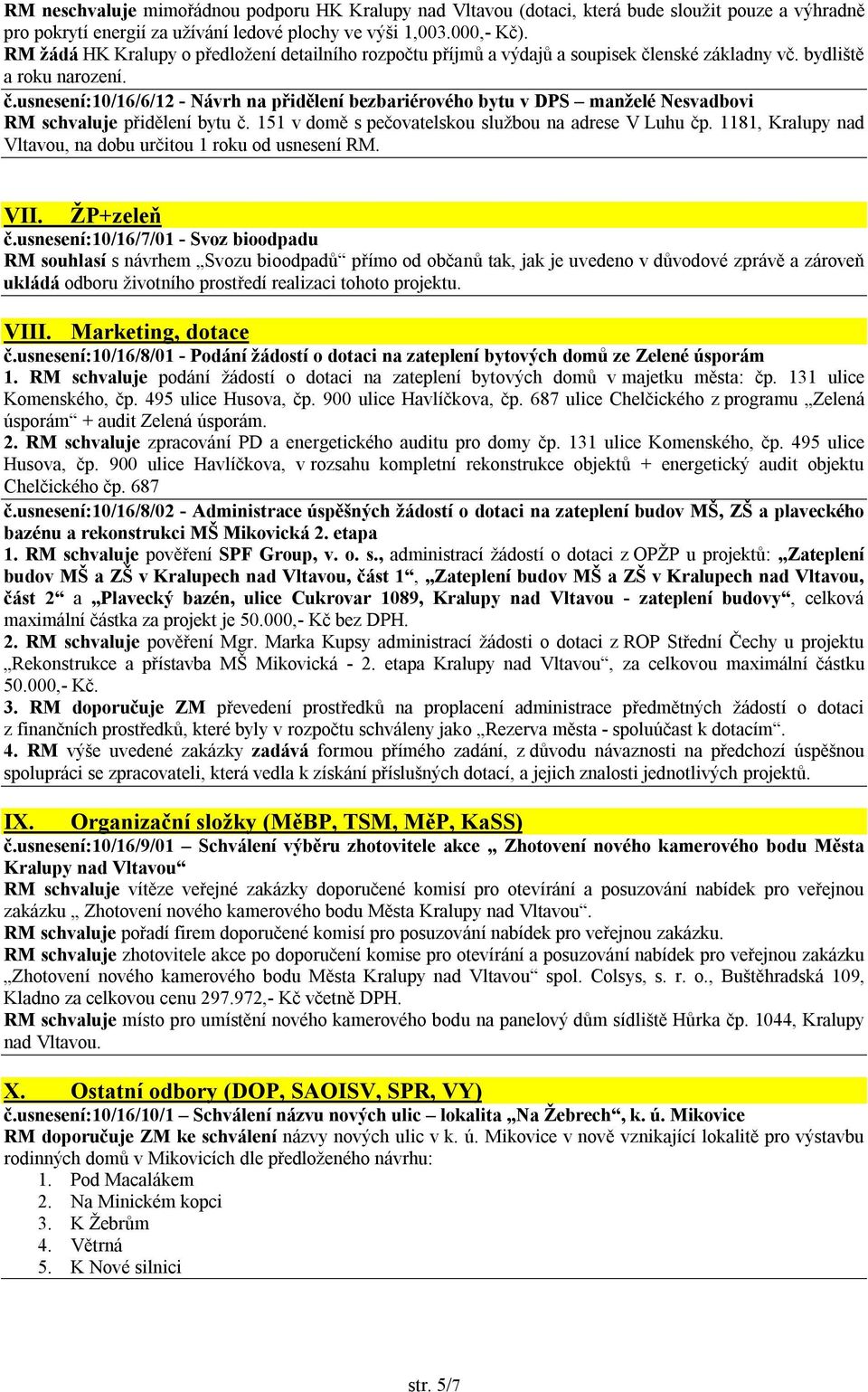 RM neschvaluje mimořádnou podporu HK Kralupy nad Vltavou (dotaci, která bude sloužit pouze a výhradně pro pokrytí energií za užívání ledové plochy ve výši 1,003.000,- Kč).
RM žádá HK Kralupy o předložení detailního rozpočtu příjmů a výdajů a soupisek členské základny vč. bydliště a roku narození.
č.usnesení:10/16/6/12 - Návrh na přidělení bezbariérového bytu v DPS – manželé Nesvadbovi
RM schvaluje přidělení bytu č. 151 v domě s pečovatelskou službou na adrese V Luhu čp. 1181, Kralupy nad Vltavou, na dobu určitou 1 roku od usnesení RM.

VII. ŽP+zeleň
č.usnesení:10/16/7/01 - Svoz bioodpadu
RM souhlasí s návrhem „Svozu bioodpadů“ přímo od občanů tak, jak je uvedeno v důvodové zprávě a zároveň ukládá odboru životního prostředí realizaci tohoto projektu.

VIII. Marketing, dotace
č.usnesení:10/16/8/01 - Podání žádostí o dotaci na zateplení bytových domů ze Zelené úsporám
1. RM schvaluje podání žádostí o dotaci na zateplení bytových domů v majetku města: čp. 131 ulice Komenského, čp. 495 ulice Husova, čp. 900 ulice Havlíčkova, čp. 687 ulice Chelčického z programu „Zelená úsporám“ + audit Zelená úsporám.
2. RM schvaluje zpracování PD a energetického auditu pro domy čp. 131 ulice Komenského, čp. 495 ulice Husova, čp. 900 ulice Havlíčkova, v rozsahu kompletní rekonstrukce objektů + energetický audit objektu Chelčického čp. 687
č.usnesení:10/16/8/02 - Administrace úspěšných žádostí o dotaci na zateplení budov MŠ, ZŠ a plaveckého bazénu a rekonstrukci MŠ Mikovická 2. etapa
1. RM schvaluje pověření SPF Group, v. o. s., administrací žádostí o dotaci z OPŽP u projektů: „Zateplení budov MŠ a ZŠ v Kralupech nad Vltavou, část 1“, „Zateplení budov MŠ a ZŠ v Kralupech nad Vltavou, část 2“ a „Plavecký bazén, ulice Cukrovar 1089, Kralupy nad Vltavou - zateplení budovy“, celková maximální částka za projekt je 50.000,- Kč bez DPH.
2. RM schvaluje pověření Mgr. Marka Kupsy administrací žádosti o dotaci z ROP Střední Čechy u projektu „Rekonstrukce a přístavba MŠ Mikovická - 2. etapa Kralupy nad Vltavou“, za celkovou maximální částku 50.000,- Kč.
3. RM doporučuje ZM převedení prostředků na proplacení administrace předmětných žádostí o dotaci z finančních prostředků, které byly v rozpočtu schváleny jako „Rezerva města - spoluúčast k dotacím“.
4. RM výše uvedené zakázky zadává formou přímého zadání, z důvodu návaznosti na předchozí úspěšnou spolupráci se zpracovateli, která vedla k získání příslušných dotací, a jejich znalosti jednotlivých projektů.

IX. Organizační složky (MěBP, TSM, MěP, KaSS)
č.usnesení:10/16/9/01 – Schválení výběru zhotovitele akce „ Zhotovení nového kamerového bodu Města Kralupy nad Vltavou“
RM schvaluje vítěze veřejné zakázky doporučené komisí pro otevírání a posuzování nabídek pro veřejnou zakázku „ Zhotovení nového kamerového bodu Města Kralupy nad Vltavou“.
RM schvaluje pořadí firem doporučené komisí pro posuzování nabídek pro veřejnou zakázku.
RM schvaluje zhotovitele akce po doporučení komise pro otevírání a posuzování nabídek pro veřejnou zakázku „Zhotovení nového kamerového bodu Města Kralupy nad Vltavou“ spol. Colsys, s. r. o., Buštěhradská 109, Kladno za celkovou cenu 297.972,- Kč včetně DPH.
RM schvaluje místo pro umístění nového kamerového bodu na panelový dům sídliště Hůrka čp. 1044, Kralupy nad Vltavou.

X. Ostatní odbory (DOP, SAOISV, SPR, VY)
č.usnesení:10/16/10/1 – Schválení názvu nových ulic – lokalita „Na Žebrech“, k. ú. Mikovice
RM doporučuje ZM ke schválení názvy nových ulic v k. ú. Mikovice v nově vznikající lokalitě pro výstavbu rodinných domů v Mikovicích dle předloženého návrhu:
1. Pod Macalákem
2. Na Minickém kopci
3. K Žebrům
4. Větrná
5. K Nové silnici

str. 5/7